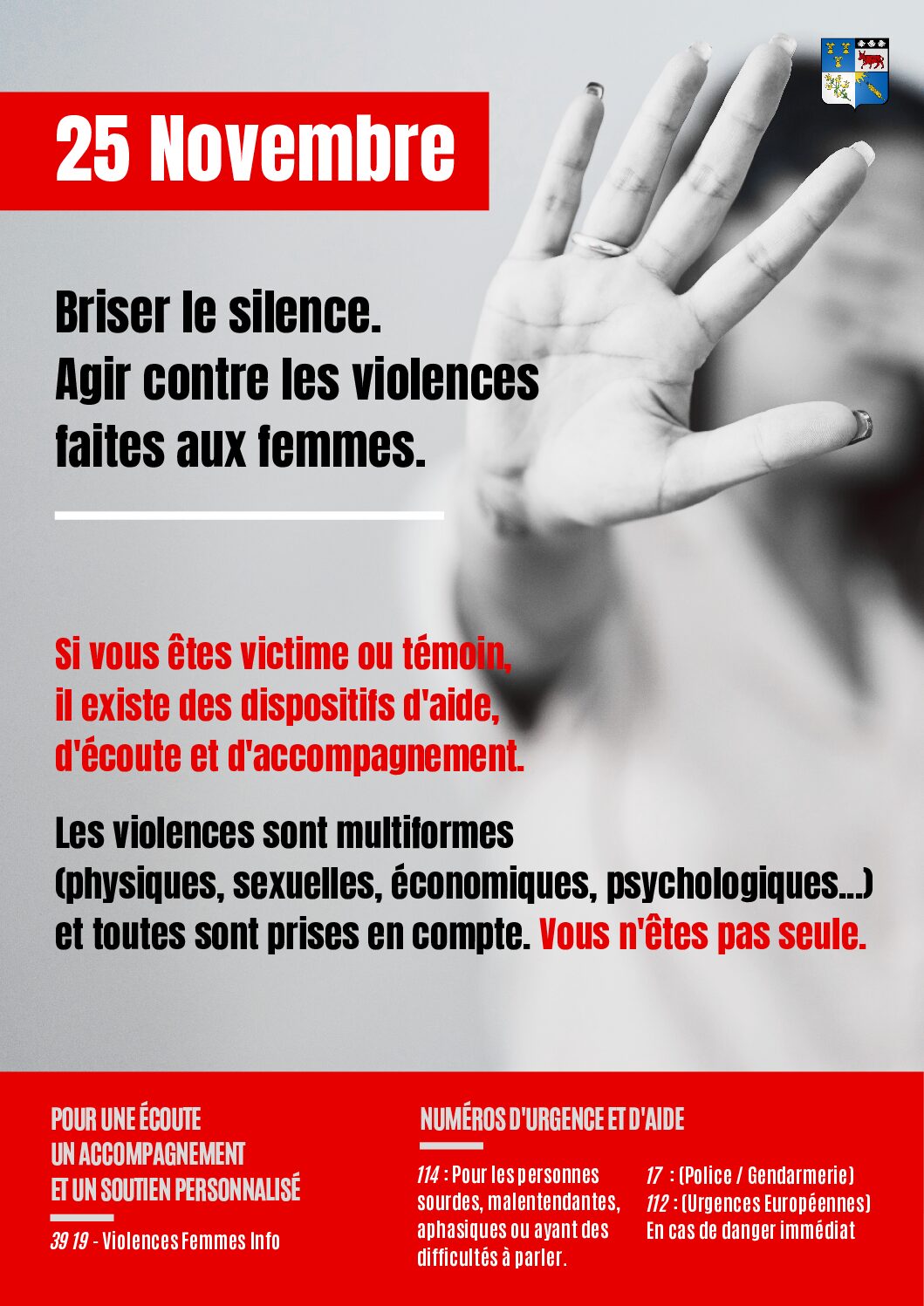 25 Novembre

Briser le silence.
Agir contre les violences faites aux femmes.

Si vous êtes victime ou témoin, il existe des dispositifs d'aide, d'écoute et d'accompagnement.

Les violences sont multiformes (physiques, sexuelles, économiques, psychologiques...) et toutes sont prises en compte. Vous n'êtes pas seule.

POUR UNE ÉCOUTE
UN ACCOMPAGNEMENT
ET UN SOUTIEN PERSONNALISÉ

39 19 - Violences Femmes Info

NUMÉROS D'URGENCE ET D'AIDE

114 : Pour les personnes sourdes, malentendantes, aphasiques ou ayant des difficultés à parler.

17 : (Police / Gendarmerie)
112 : (Urgences Européennes)
En cas de danger immédiat